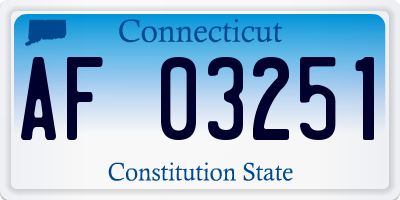 Connecticut

AF 03251

Constitution State